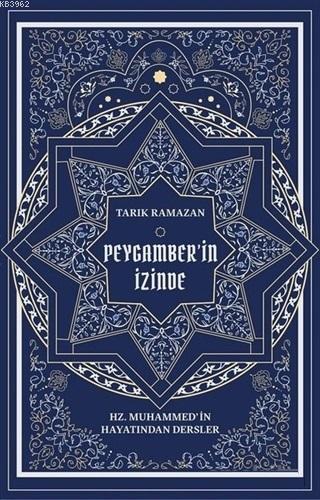 KB3962

TARIK RAMAZAN

PEYGAMBER'İN İZİNDE

HZ. MUHAMMED'İN HAYATINDAN DERSLER